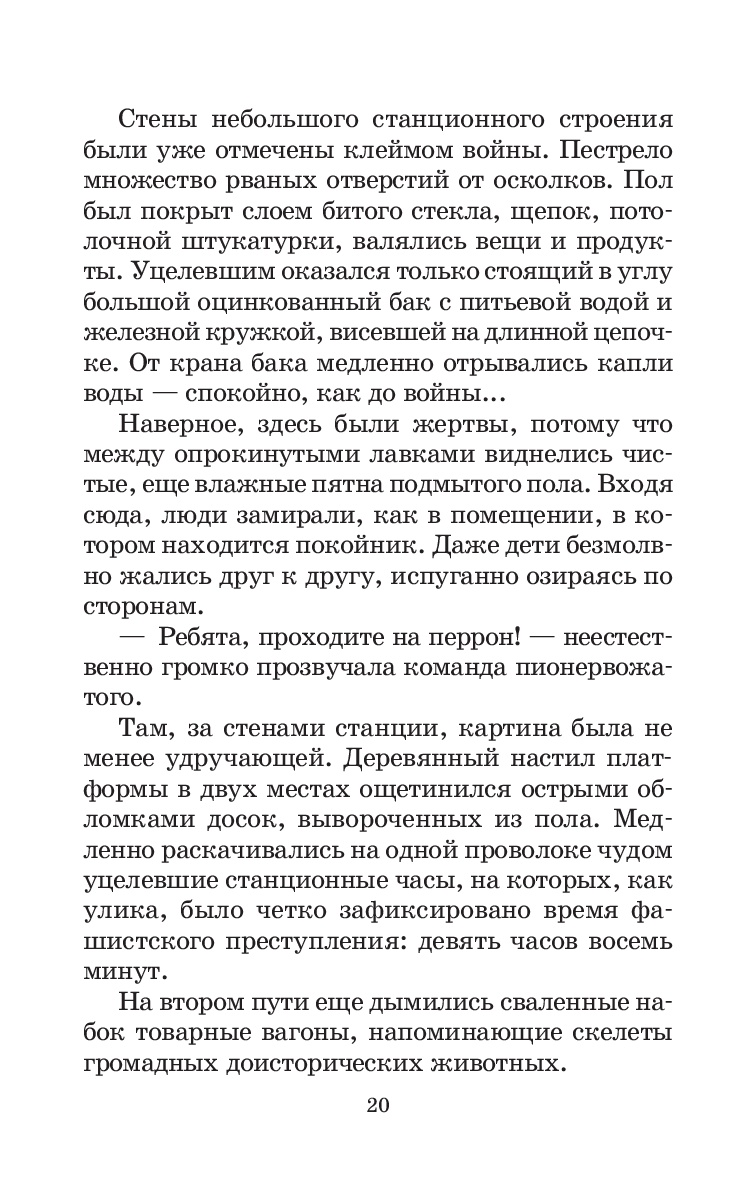 Стены небольшого станционного строения были уже отмечены клеймом войны. Пестрело множество рваных отверстий от осколков. Пол был покрыт слоем битого стекла, щепок, потолочной штукатурки, валялись вещи и продукты. Уцелевшим оказался только стоящий в углу большой оцинкованный бак с питьевой водой и железной кружкой, висевшей на длинной цепочке. От крана бака медленно отрывались капли воды — спокойно, как до войны...

Наверное, здесь были жертвы, потому что между опрокинутыми лавками виднелись чистые, еще влажные пятна подмытого пола. Входя сюда, люди замирали, как в помещении, в котором находится покойник. Даже дети безмолвно жались друг к другу, испуганно озираясь по сторонам.

— Ребята, проходите на перрон! — неестественно громко прозвучала команда пионервожатого.

Там, за стенами станции, картина была не менее удручающей. Деревянный настил платформы в двух местах ощетинился острыми обломками досок, вывороченных из пола. Медленно раскачивались на одной проволоке чудом уцелевшие станционные часы, на которых, как улика, было четко зафиксировано время фашистского преступления: девять часов восемь минут.

На втором пути еще дымились сваленные набок товарные вагоны, напоминающие скелеты громадных доисторических животных.

20